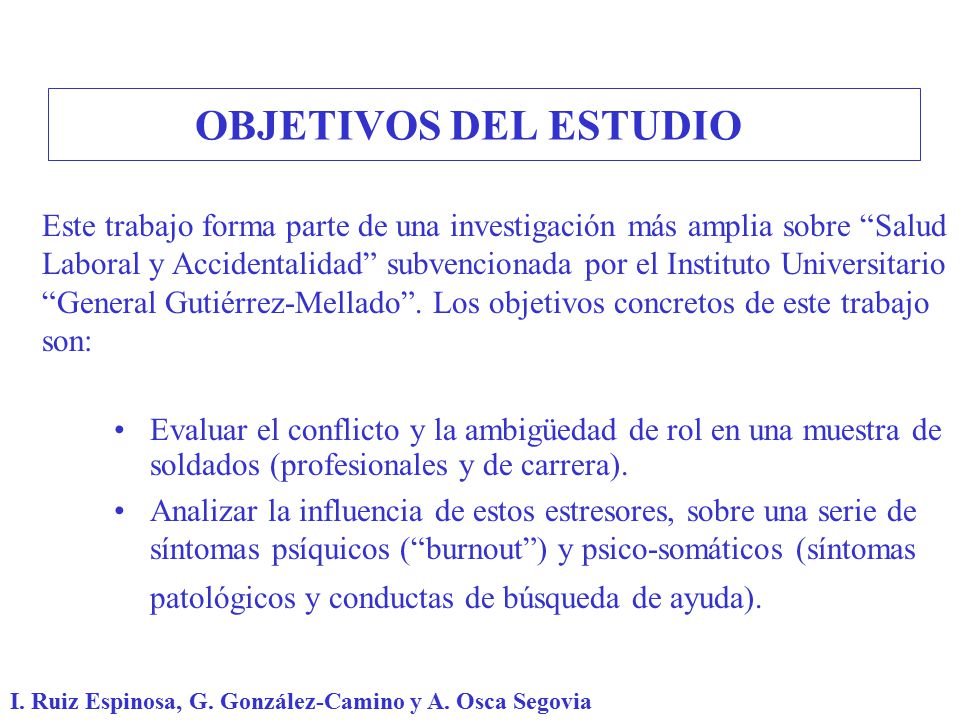 OBJETIVOS DEL ESTUDIO

Este trabajo forma parte de una investigación más amplia sobre “Salud Laboral y Accidentalidad” subvencionada por el Instituto Universitario “General Gutiérrez-Mellado”. Los objetivos concretos de este trabajo son:

• Evaluar el conflicto y la ambigüedad de rol en una muestra de soldados (profesionales y de carrera).
• Analizar la influencia de estos estresores, sobre una serie de síntomas psíquicos (“burnout”) y psico-somáticos (síntomas patológicos y conductas de búsqueda de ayuda).

I. Ruiz Espinosa, G. González-Camino y A. Osca Segovia